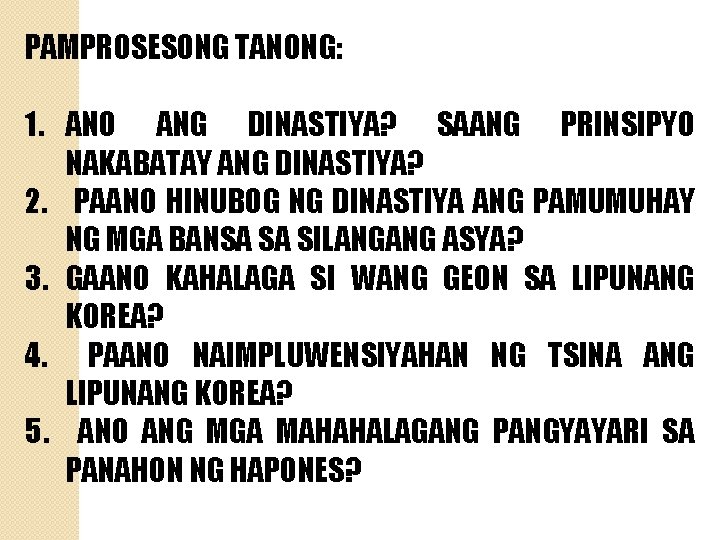 PAMPROSESONG TANONG:

1. ANO ANG DINASTIYA? SAANG PRINSIPYO NAKABATAY ANG DINASTIYA?
2. PAANO HINUBOG NG DINASTIYA ANG PAMUMUHAY NG MGA BANSA SA SILANGANG ASYA?
3. GAANO KAHALAGA SI WANG GEON SA LIPUNANG KOREA?
4. PAANO NAIMPLUWENSIYAHAN NG TSINA ANG LIPUNANG KOREA?
5. ANO ANG MGA MAHAHALAGANG PANGYAYARI SA PANAHON NG HAPONES?